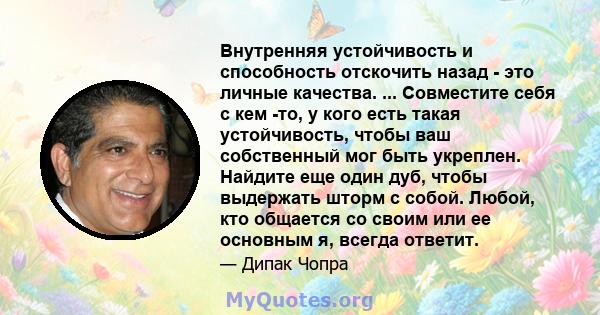 Внутренняя устойчивость и способность отскочить назад - это личные качества. ... Совместите себя с кем -то, у кого есть такая устойчивость, чтобы ваш собственный мог быть укреплен. Найдите еще один дуб, чтобы выдержать шторм с собой. Любой, кто общается со своим или ее основным я, всегда ответит.

— Дипак Чопра

MyQuotes.org